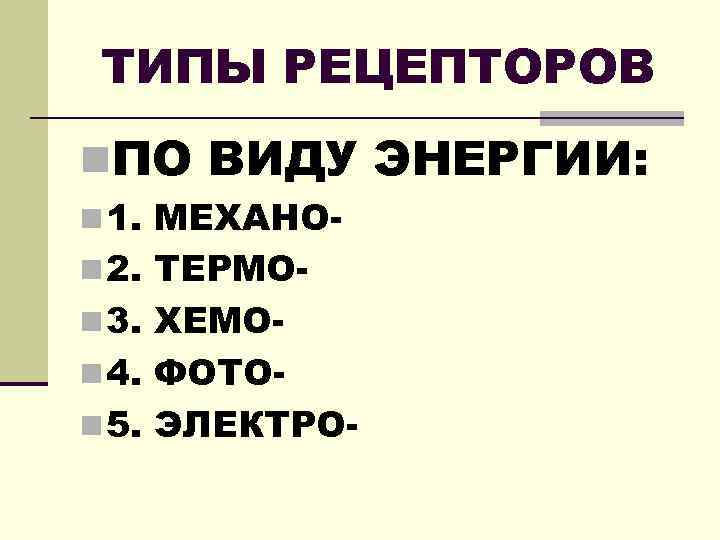 ТИПЫ РЕЦЕПТОРОВ

ПО ВИДУ ЭНЕРГИИ:

1. МЕХАНО-

2. ТЕРМО-

3. ХЕМО-

4. ФОТО-

5. ЭЛЕКТРО-